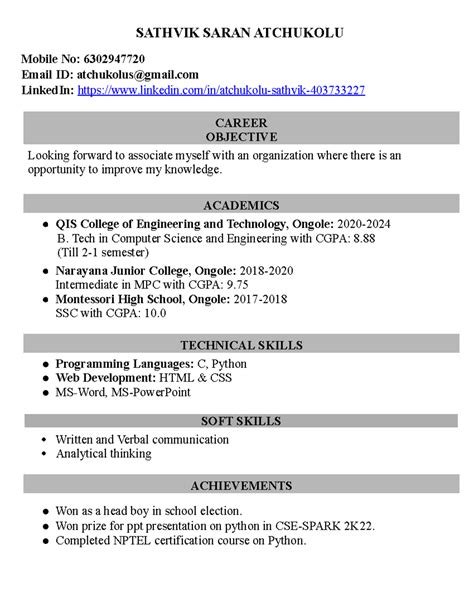 SATHVIK SARAN ATCHUKOLU

Mobile No: 6302947720
Email ID: atchukolus@gmail.com
LinkedIn: https://www.linkedin.com/in/atchukolu-sathvik-403733227

CAREER OBJECTIVE

Looking forward to associate myself with an organization where there is an opportunity to improve my knowledge.

ACADEMICS

- QIS College of Engineering and Technology, Ongole: 2020-2024
B. Tech in Computer Science and Engineering with CGPA: 8.88
(Till 2-1 semester)
- Narayana Junior College, Ongole: 2018-2020
Intermediate in MPC with CGPA: 9.75
- Montessori High School, Ongole: 2017-2018
SSC with CGPA: 10.0

TECHNICAL SKILLS

- Programming Languages: C, Python
- Web Development: HTML & CSS
- MS-Word, MS-PowerPoint

SOFT SKILLS

- Written and Verbal communication
- Analytical thinking

ACHIEVEMENTS

- Won as a head boy in school election.
- Won prize for ppt presentation on python in CSE-SPARK 2K22.
- Completed NPTEL certification course on Python.